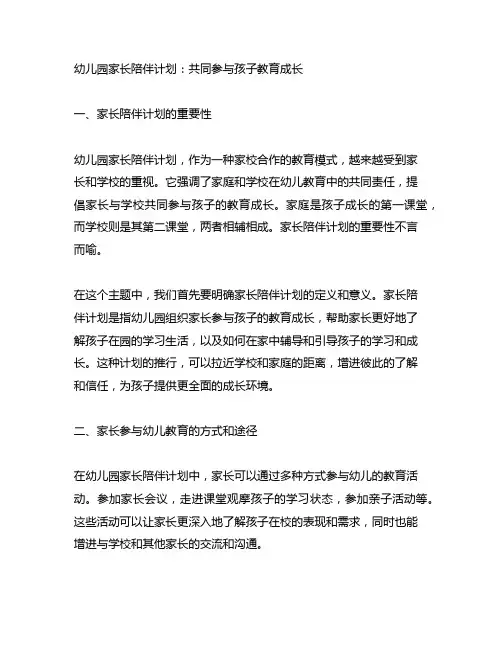 幼儿园家长陪伴计划：共同参与孩子教育成长

一、家长陪伴计划的重要性

幼儿园家长陪伴计划，作为一种家校合作的教育模式，越来越受到家长和学校的重视。它强调了家庭和学校在幼儿教育中的共同责任，提倡家长与学校共同参与孩子的教育成长。家庭是孩子成长的第一课堂，而学校则是其第二课堂，两者相辅相成。家长陪伴计划的重要性不言而喻。

在这个主题中，我们首先要明确家长陪伴计划的定义和意义。家长陪伴计划是指幼儿园组织家长参与孩子的教育成长，帮助家长更好地了解孩子在园的学习生活，以及如何在家中辅导和引导孩子的学习和成长。这种计划的推行，可以拉近学校和家庭的距离，增进彼此的了解和信任，为孩子提供更全面的成长环境。

二、家长参与幼儿教育的方式和途径

在幼儿园家长陪伴计划中，家长可以通过多种方式参与幼儿的教育活动。参加家长会议，走进课堂观摩孩子的学习状态，参加亲子活动等。这些活动可以让家长更深入地了解孩子在校的表现和需求，同时也能增进与学校和其他家长的交流和沟通。